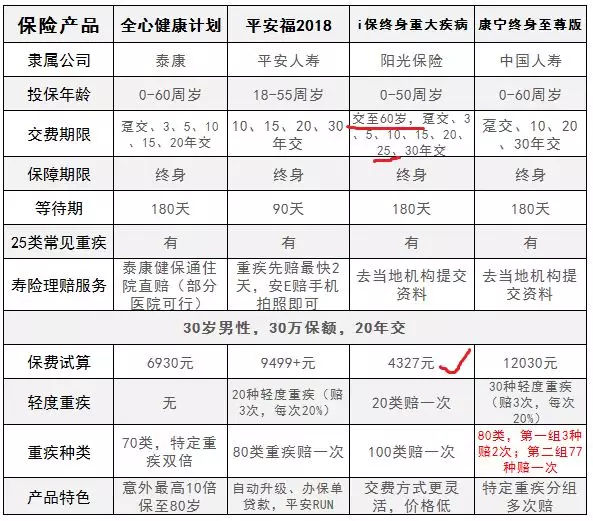 | 保险产品 | 全心健康计划 | 平安福2018 | i保终身重大疾病 | 康宁终身至尊版 |
|---|---|---|---|---|
| 隶属公司 | 泰康 | 平安人寿 | 阳光保险 | 中国人寿 |
| 投保年龄 | 0-60周岁 | 18-55周岁 | 0-50周岁 | 0-60周岁 |
| 交费期限 | 趸交、3、5、10、15、20年交 | 10、15、20、30年交 | 交至60岁，趸交、3、5、10、15、20、25、30年交 | 趸交、10、20、30年交 |
| 保障期限 | 终身 | 终身 | 终身 | 终身 |
| 等待期 | 180天 | 90天 | 180天 | 180天 |
| 25类常见重疾 | 有 | 有 | 有 | 有 |
| 寿险理赔服务 | 泰康健保通住院直赔（部分医院可行） | 重疾先赔最快2天，安E赔手机拍照即可 | 去当地机构提交资料 | 去当地机构提交资料 |
| 30岁男性，30万保额，20年交 | | | | |
| 保费试算 | 6930元 | 9499+元 | 4327元 | 12030元 |
| 轻度重疾 | 无 | 20种轻度重疾（赔3次，每次20%） | 20类赔一次 | 30种轻度重疾（赔3次，每次20%） |
| 重疾种类 | 70类，特定重疾双倍 | 80类重疾赔一次 | 100类赔一次 | 80类，第一组3种赔2次；第二组77种赔一次 |
| 产品特色 | 意外最高10倍保至80岁 | 自动升级、办保单贷款，平安RUN | 交费方式更灵活，价格低 | 特定重疾分组多次赔 |